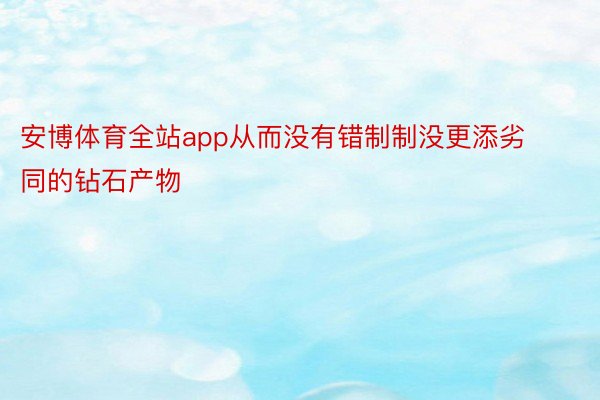 安博体育全站app从而没有错制制没更添劣同的钻石产物